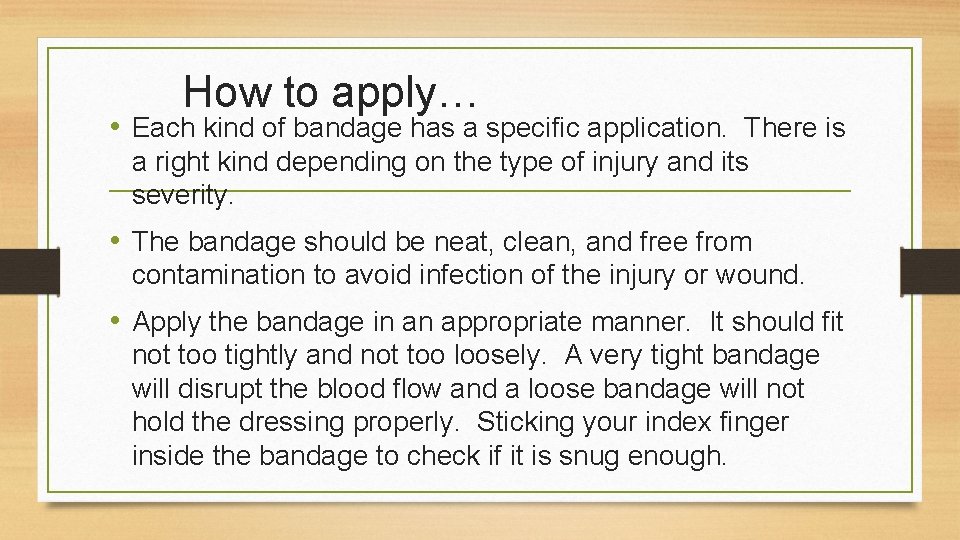 How to apply…

• Each kind of bandage has a specific application. There is a right kind depending on the type of injury and its severity.

• The bandage should be neat, clean, and free from contamination to avoid infection of the injury or wound.

• Apply the bandage in an appropriate manner. It should fit not too tightly and not too loosely. A very tight bandage will disrupt the blood flow and a loose bandage will not hold the dressing properly. Sticking your index finger inside the bandage to check if it is snug enough.